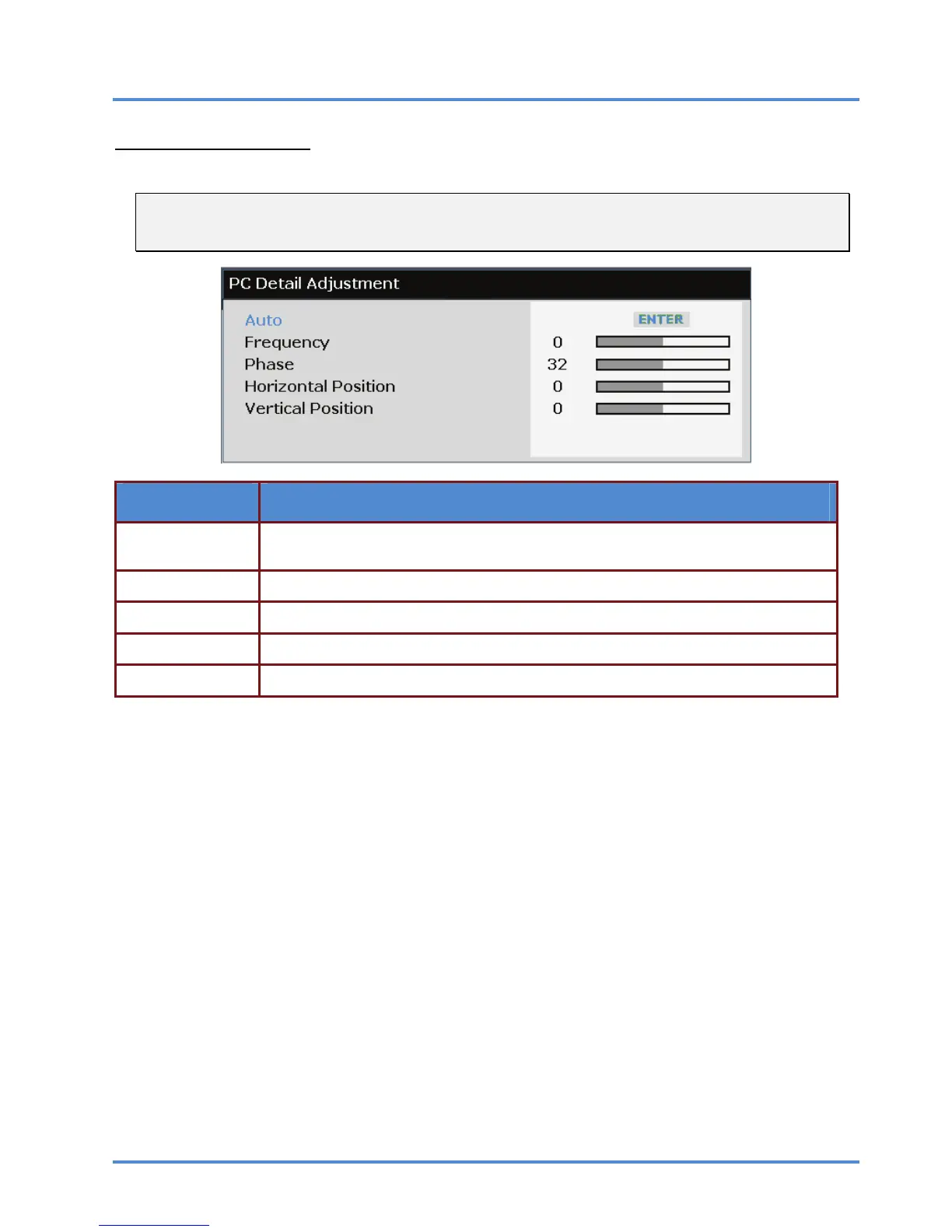 PC Detail Adjustment

Auto ENTER
Frequency 0
Phase 32
Horizontal Position 0
Vertical Position 0